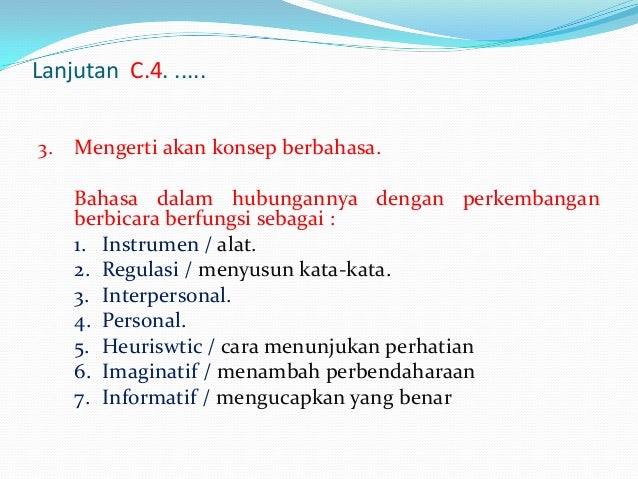 Lanjutan C.4. .....

3. Mengerti akan konsep berbahasa.

Bahasa dalam hubungannya dengan perkembangan berbicara berfungsi sebagai :

1. Instrumen / alat.
2. Regulasi / menyusun kata-kata.
3. Interpersonal.
4. Personal.
5. Heuriswtic / cara menunjukan perhatian
6. Imaginatif / menambah perbendaharaan
7. Informatif / mengucapkan yang benar